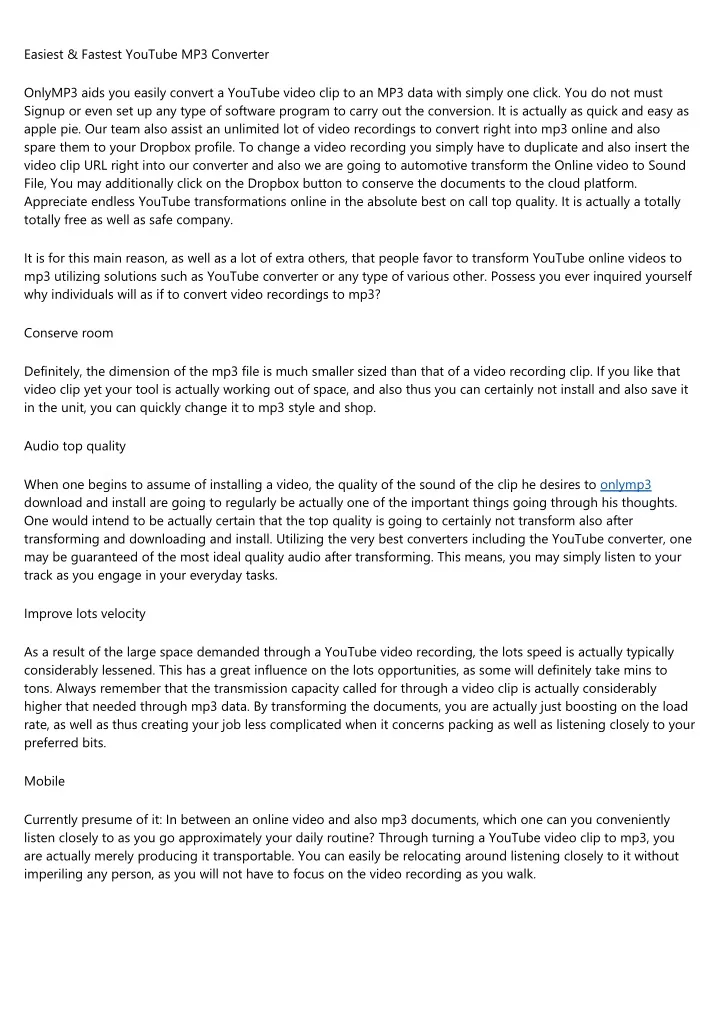 Easiest & Fastest YouTube MP3 Converter

OnlyMP3 aids you easily convert a YouTube video clip to an MP3 data with simply one click. You do not must Signup or even set up any type of software program to carry out the conversion. It is actually as quick and easy as apple pie. Our team also assist an unlimited lot of video recordings to convert right into mp3 online and also spare them to your Dropbox profile. To change a video recording you simply have to duplicate and also insert the video clip URL right into our converter and also we are going to automotive transform the Online video to Sound File, You may additionally click on the Dropbox button to conserve the documents to the cloud platform. Appreciate endless YouTube transformations online in the absolute best on call top quality. It is actually a totally totally free as well as safe company.

It is for this main reason, as well as a lot of extra others, that people favor to transform YouTube online videos to mp3 utilizing solutions such as YouTube converter or any type of various other. Possess you ever inquired yourself why individuals will as if to convert video recordings to mp3?

Conserve room

Definitely, the dimension of the mp3 file is much smaller sized than that of a video recording clip. If you like that video clip yet your tool is actually working out of space, and also thus you can certainly not install and also save it in the unit, you can quickly change it to mp3 style and shop.

Audio top quality

When one begins to assume of installing a video, the quality of the sound of the clip he desires to onlymp3 download and install are going to regularly be actually one of the important things going through his thoughts. One would intend to be actually certain that the top quality is going to certainly not transform also after transforming and downloading and install. Utilizing the very best converters including the YouTube converter, one may be guaranteed of the most ideal quality audio after transforming. This means, you may simply listen to your track as you engage in your everyday tasks.

Improve lots velocity

As a result of the large space demanded through a YouTube video recording, the lots speed is actually typically considerably lessened. This has a great influence on the lots opportunities, as some will definitely take mins to tons. Always remember that the transmission capacity called for through a video clip is actually considerably higher that needed through mp3 data. By transforming the documents, you are actually just boosting on the load rate, as well as thus creating your job less complicated when it concerns packing as well as listening closely to your preferred bits.

Mobile

Currently presume of it: In between an online video and also mp3 documents, which one can you conveniently listen closely to as you go approximately your daily routine? Through turning a YouTube video clip to mp3, you are actually merely producing it transportable. You can easily be relocating around listening closely to it without imperiling any person, as you will not have to focus on the video recording as you walk.